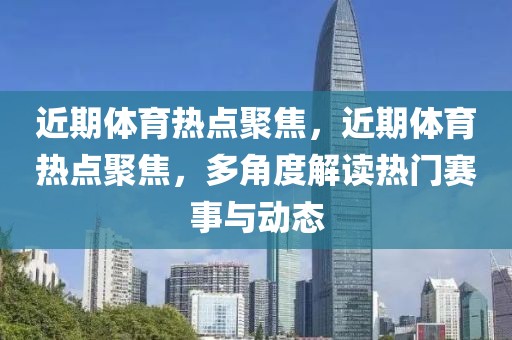 近期体育热点聚焦，近期体育热点聚焦，多角度解读热门赛事与动态